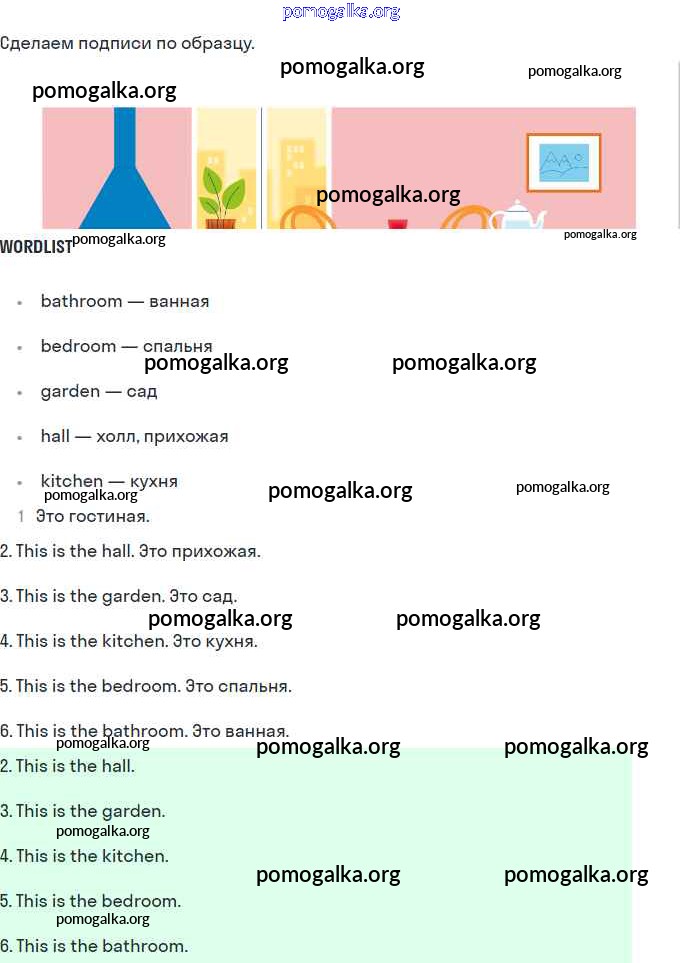 pomogalka.org

Сделаем подписи по образцу.

pomogalka.org pomogalka.org

pomogalka.org

pomogalka.org

WORDLIST pomogalka.org pomogalka.org

- bathroom — ванная
- bedroom — спальня
- garden — сад
- hall — холл, прихожая
- kitchen — кухня

pomogalka.org pomogalka.org

pomogalka.org pomogalka.org pomogalka.org

1 Это гостиная.

2. This is the hall. Это прихожая.

3. This is the garden. Это сад.

pomogalka.org pomogalka.org

4. This is the kitchen. Это кухня.

5. This is the bedroom. Это спальня.

6. This is the bathroom. Это ванная.

pomogalka.org pomogalka.org pomogalka.org

2. This is the hall.

3. This is the garden.

pomogalka.org

4. This is the kitchen.

pomogalka.org pomogalka.org

5. This is the bedroom.

pomogalka.org

6. This is the bathroom.